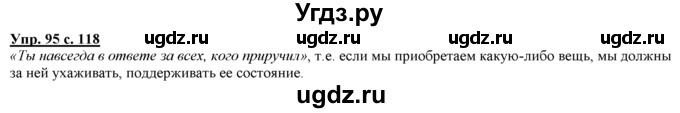 Угдз.ру

Упр. 95 с. 118 ugdz.ru ugdz.ru ugdz.ru ugdz.ru

«Ты навсегда в ответе за всех, кого приручил», т.е. если мы приобретаем какую-либо вещь, мы должны за ней ухаживать, поддерживать ее состояние.

ugdz.ru